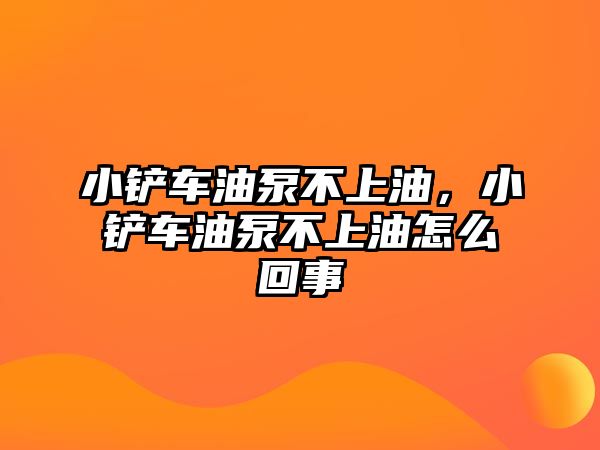 小铲车油泵不上油，小铲车油泵不上油怎么回事